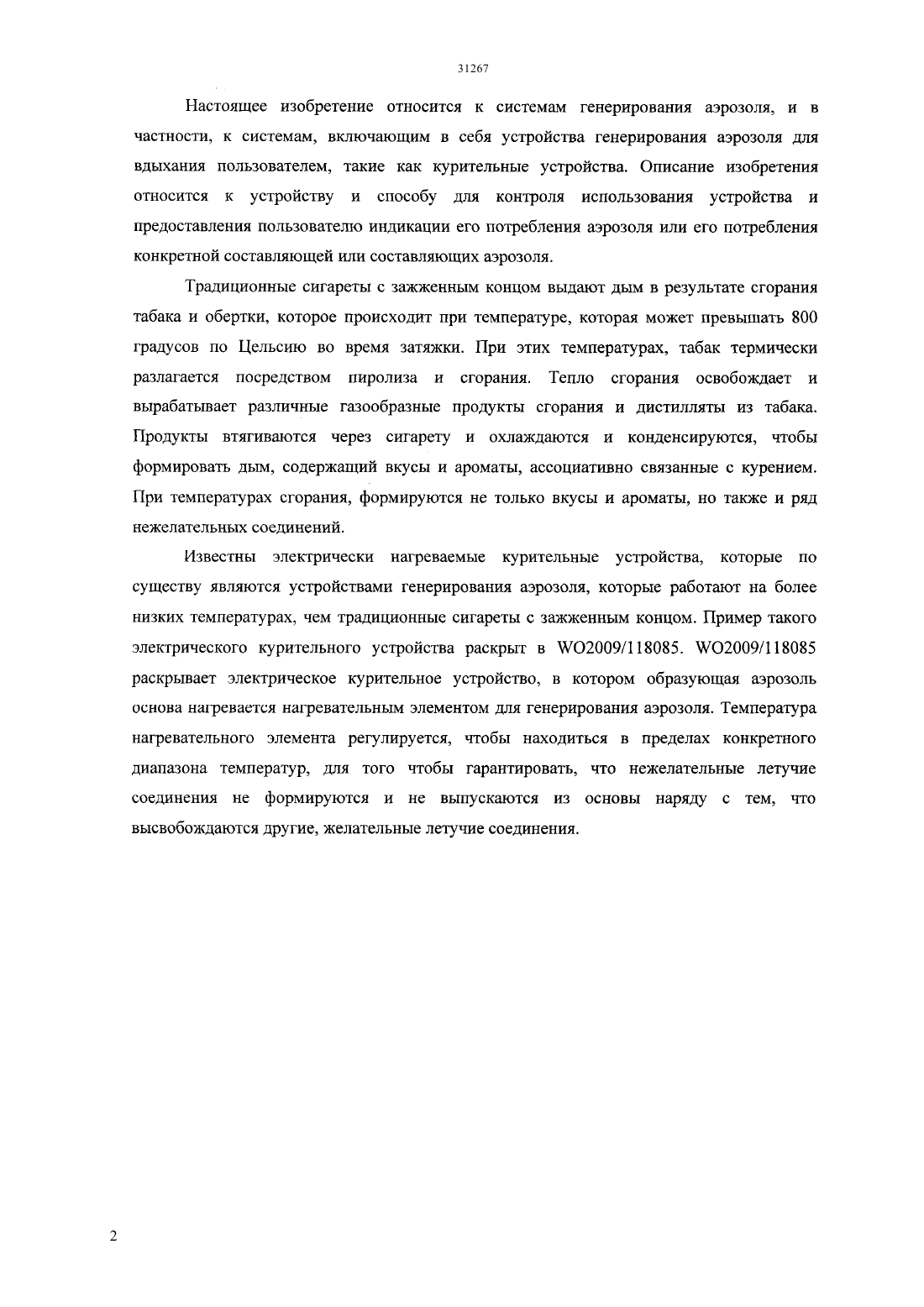 31267

Настоящее изобретение относится к системам генерирования аэрозоля, и в частности, к системам, включающим в себя устройства генерирования аэрозоля для вдыхания пользователем, такие как курительные устройства. Описание изобретения относится к устройству и способу для контроля использования устройства и предоставления пользователю индикации его потребления аэрозоля или его потребления конкретной составляющей или составляющих аэрозоля.

Традиционные сигареты с зажженным концом выдают дым в результате сгорания табака и обертки, которое происходит при температуре, которая может превышать 800 градусов по Цельсию во время затяжки. При этих температурах, табак термически разлагается посредством пиролиза и сгорания. Тепло сгорания освобождает и вырабатывает различные газообразные продукты сгорания и дистилляты из табака. Продукты втягиваются через сигарету и охлаждаются и конденсируются, чтобы формировать дым, содержащий вкусы и ароматы, ассоциативно связанные с курением. При температурах сгорания, формируются не только вкусы и ароматы, но также и ряд нежелательных соединений.

Известны электрически нагреваемые курительные устройства, которые по существу являются устройствами генерирования аэрозоля, которые работают на более низких температурах, чем традиционные сигареты с зажженным концом. Пример такого электрического курительного устройства раскрыт в WO2009/118085. WO2009/118085 раскрывает электрическое курительное устройство, в котором образующая аэрозоль основа нагревается нагревательным элементом для генерирования аэрозоля. Температура нагревательного элемента регулируется, чтобы находиться в пределах конкретного диапазона температур, для того чтобы гарантировать, что нежелательные летучие соединения не формируются и не выпускаются из основы наряду с тем, что высвобождаются другие, желательные летучие соединения.

2